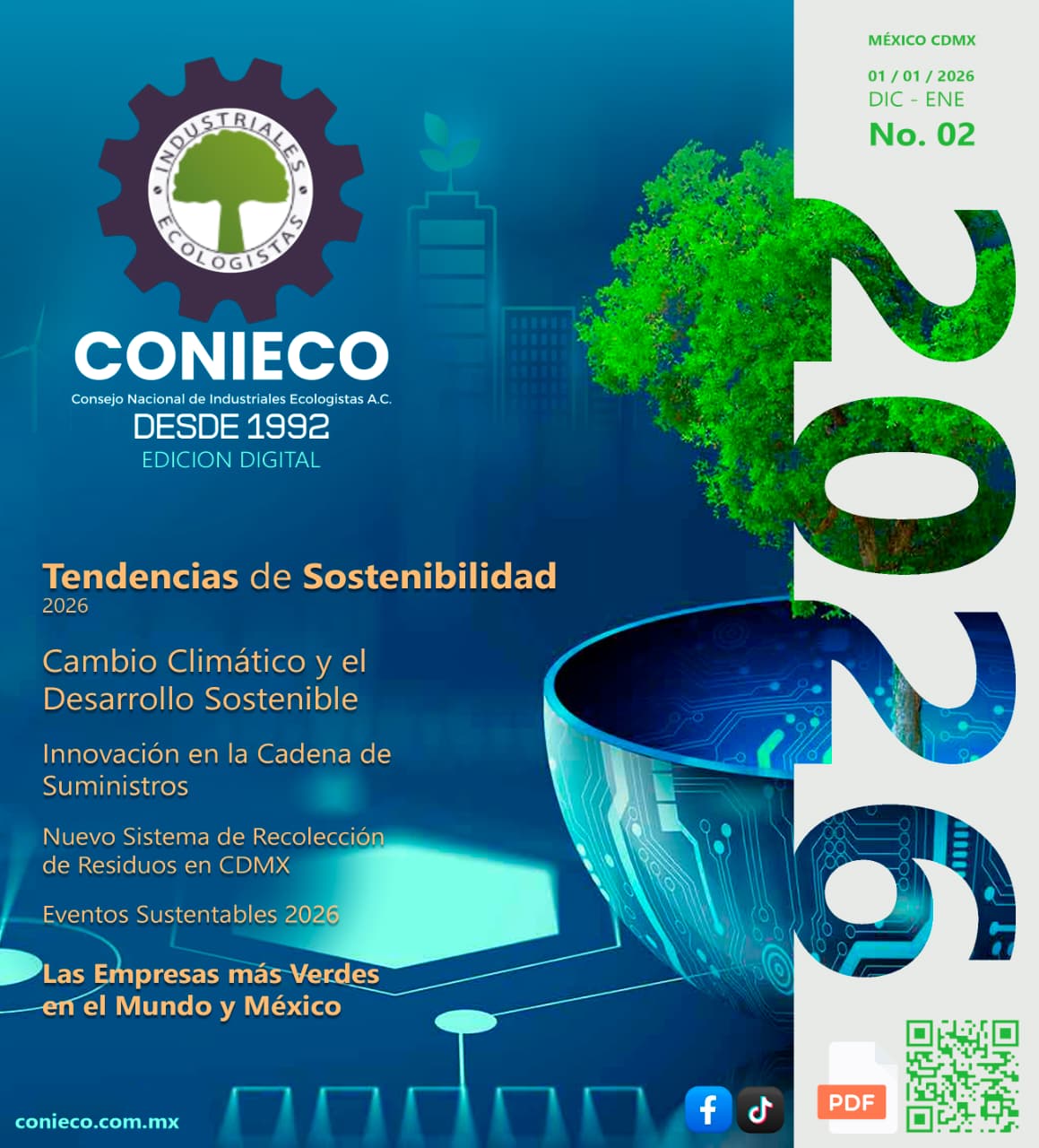 MÉXICO CDMX

01 / 01 / 2026
DIC - ENE
No. 02

INDUSTRIALES
ECOLOGISTAS

CONIECO
Consejo Nacional de Industriales Ecologistas A.C.
DESDE 1992
EDICION DIGITAL

2026

Tendencias de Sostenibilidad
2026

Cambio Climático y el Desarrollo Sostenible

Innovación en la Cadena de Suministros

Nuevo Sistema de Recolección de Residuos en CDMX

Eventos Sustentables 2026

Las Empresas más Verdes en el Mundo y México

conieco.com.mx

PDF